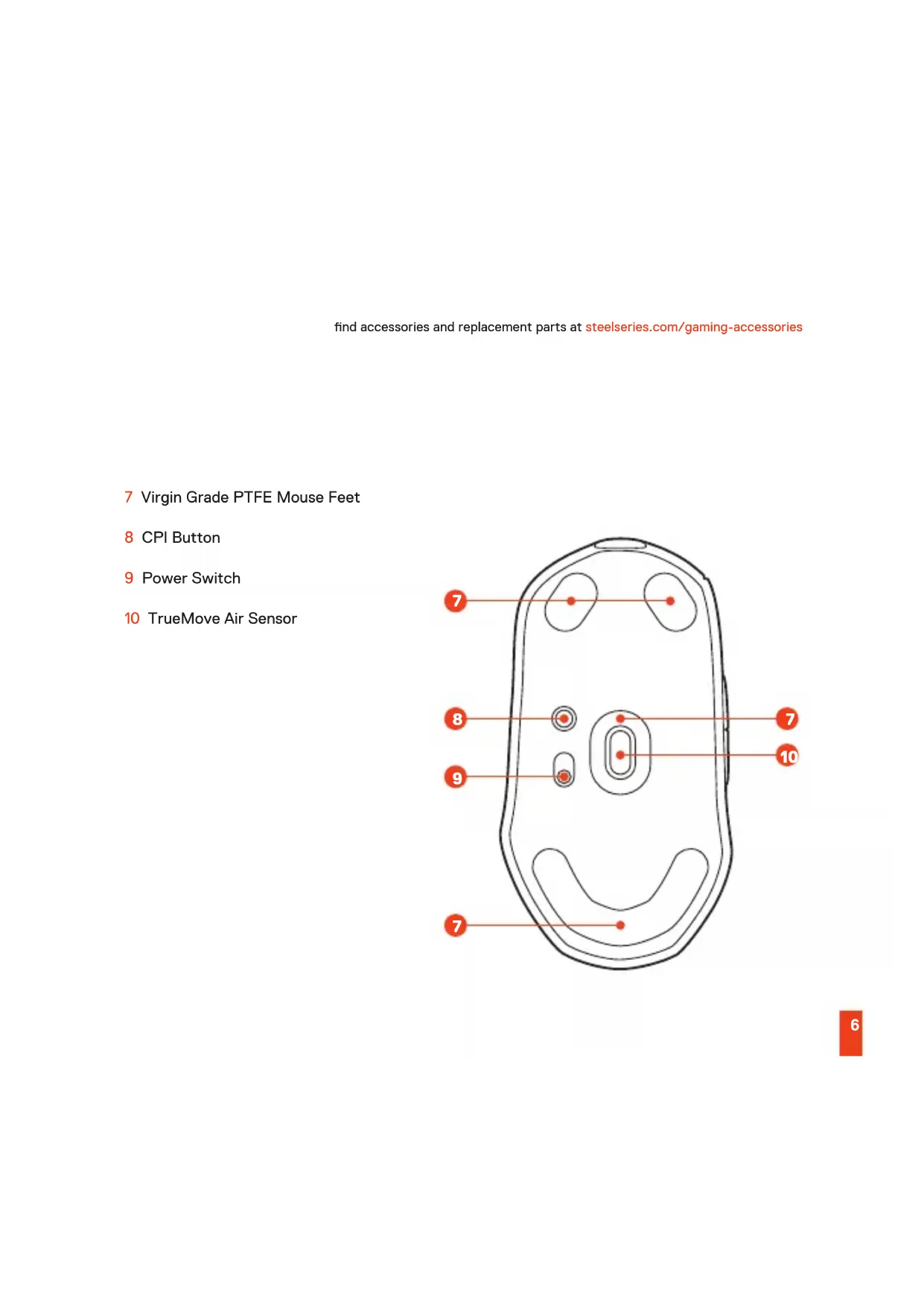 find accessories and replacement parts at steelseries.com/gaming-accessories

7 Virgin Grade PTFE Mouse Feet

8 CPI Button

9 Power Switch

10 TrueMove Air Sensor

7

8

7

10

9

7

6